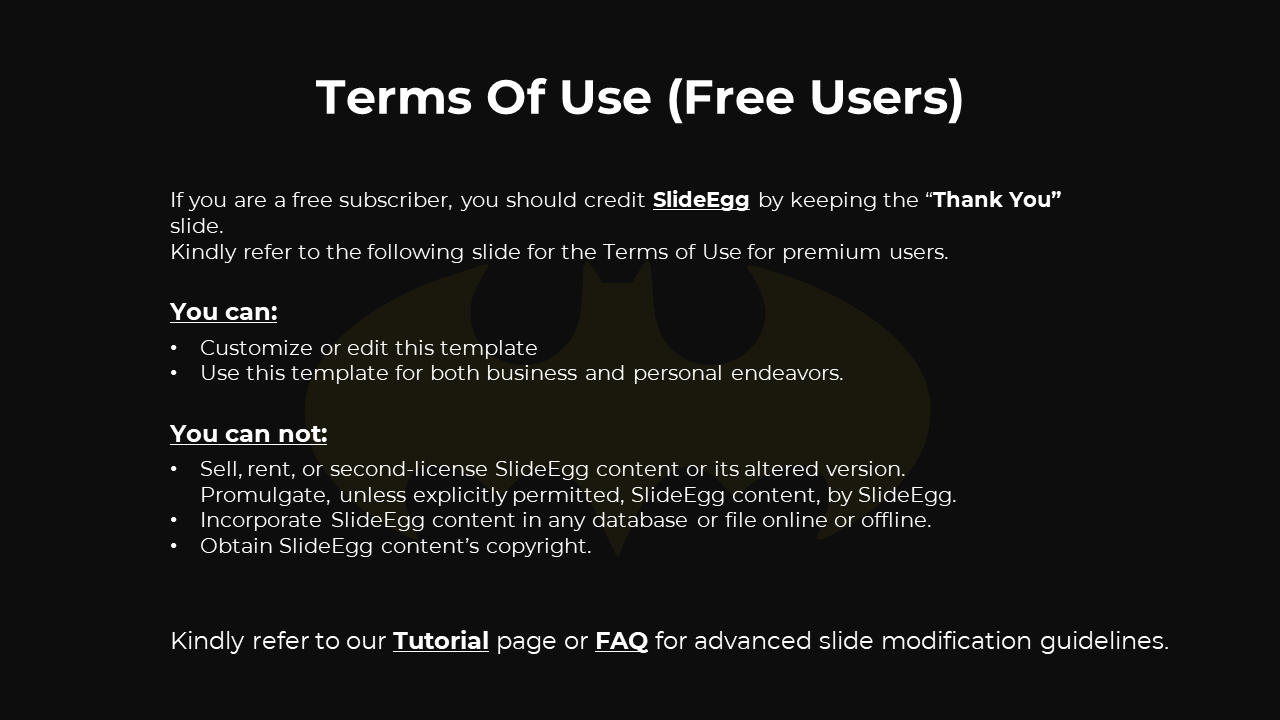 Terms Of Use (Free Users)

If you are a free subscriber, you should credit SlideEgg by keeping the "Thank You" slide.
Kindly refer to the following slide for the Terms of Use for premium users.

You can:

• Customize or edit this template
• Use this template for both business and personal endeavors.

You can not:

• Sell, rent, or second-license SlideEgg content or its altered version. Promulgate, unless explicitly permitted, SlideEgg content, by SlideEgg.
• Incorporate SlideEgg content in any database or file online or offline.
• Obtain SlideEgg content's copyright.

Kindly refer to our Tutorial page or FAQ for advanced slide modification guidelines.